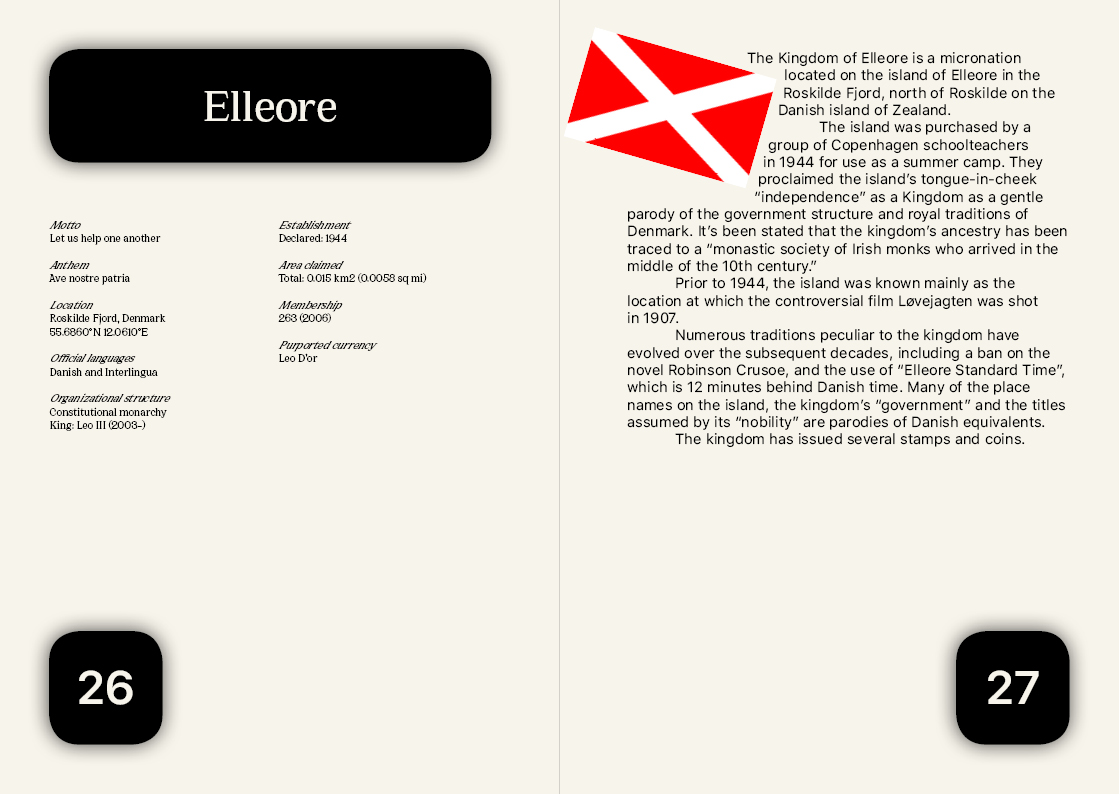 Elleore

Motto
Let us help one another

Anthem
Ave nostre patria

Location
Roskilde Fjord, Denmark
55.6860°N 12.0610°E

Official languages
Danish and Interlingua

Organizational structure
Constitutional monarchy
King: Leo III (2003-)

Establishment
Declared: 1944

Area claimed
Total: 0.015 km2 (0.0058 sq mi)

Membership
263 (2006)

Purported currency
Leo D'or

26

The Kingdom of Elleore is a micronation located on the island of Elleore in the Roskilde Fjord, north of Roskilde on the Danish island of Zealand.

The island was purchased by a group of Copenhagen schoolteachers in 1944 for use as a summer camp. They proclaimed the island's tongue-in-cheek "independence" as a Kingdom as a gentle parody of the government structure and royal traditions of Denmark. It's been stated that the kingdom's ancestry has been traced to a "monastic society of Irish monks who arrived in the middle of the 10th century."

Prior to 1944, the island was known mainly as the location at which the controversial film Løvejagten was shot in 1907.

Numerous traditions peculiar to the kingdom have evolved over the subsequent decades, including a ban on the novel Robinson Crusoe, and the use of "Elleore Standard Time", which is 12 minutes behind Danish time. Many of the place names on the island, the kingdom's "government" and the titles assumed by its "nobility" are parodies of Danish equivalents.

The kingdom has issued several stamps and coins.

27